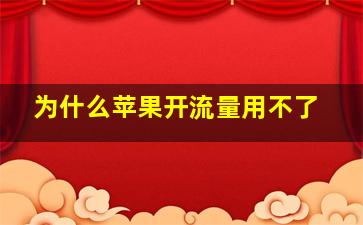 为什么苹果开流量用不了